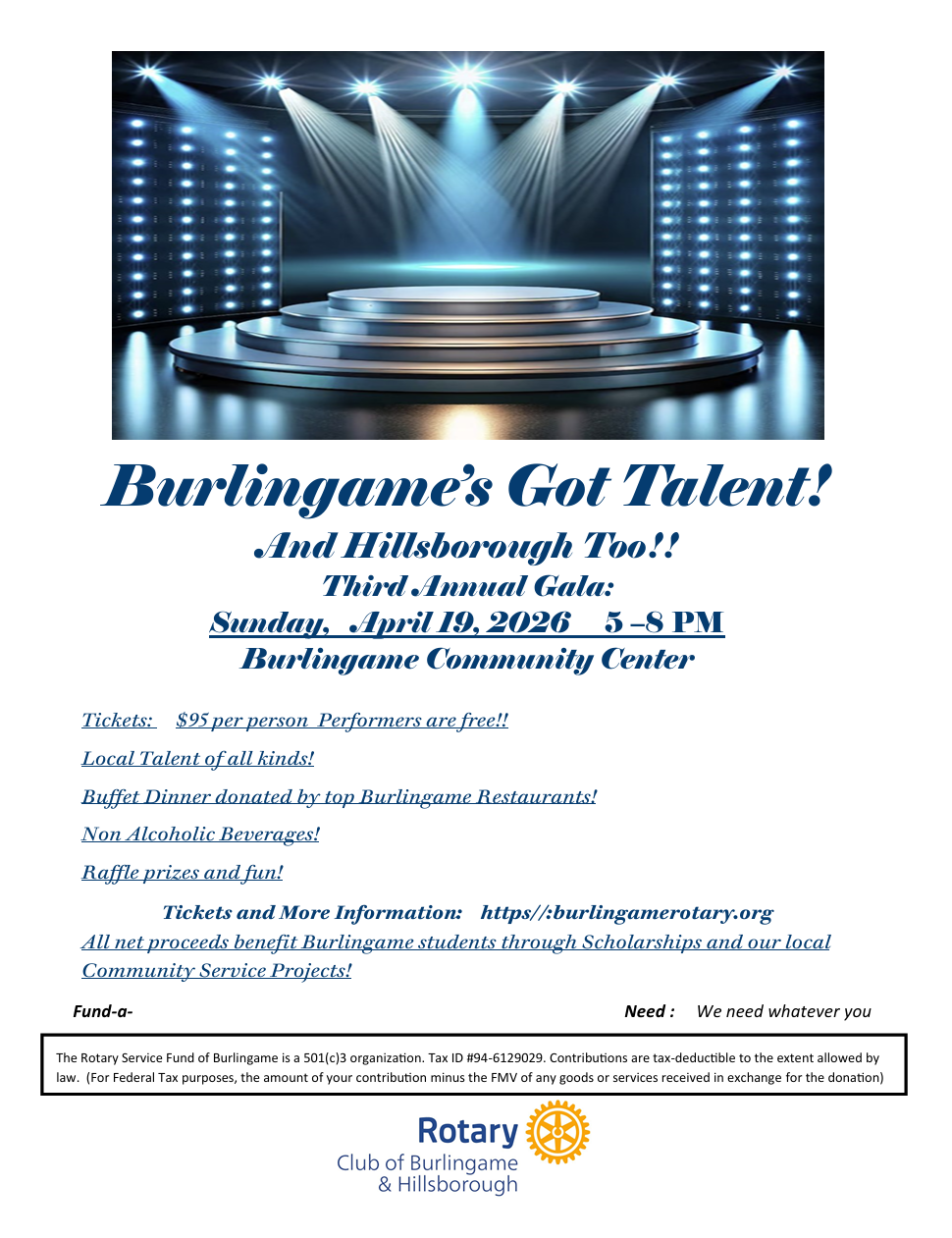 Burlingame's Got Talent!

And Hillsborough Too!!
Third Annual Gala:
Sunday, April 19, 2026 5 –8 PM
Burlingame Community Center

Tickets: $95 per person Performers are free!!

Local Talent of all kinds!

Buffet Dinner donated by top Burlingame Restaurants!

Non Alcoholic Beverages!

Raffle prizes and fun!

Tickets and More Information: https//:burlingamerotary.org

All net proceeds benefit Burlingame students through Scholarships and our local Community Service Projects!

Fund-a- Need : We need whatever you

The Rotary Service Fund of Burlingame is a 501(c)3 organization. Tax ID #94-6129029. Contributions are tax-deductible to the extent allowed by law. (For Federal Tax purposes, the amount of your contribution minus the FMV of any goods or services received in exchange for the donation)

Rotary
Club of Burlingame
& Hillsborough